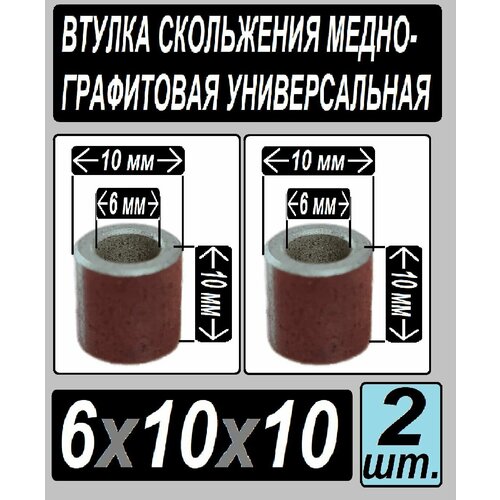 ВТУЛКА СКОЛЬЖЕНИЯ МЕДНО-ГРАФИТОВАЯ УНИВЕРСАЛЬНАЯ

10 мм
6 мм
10 мм

10 мм
6 мм
10 мм

6х10х10

2 шт.